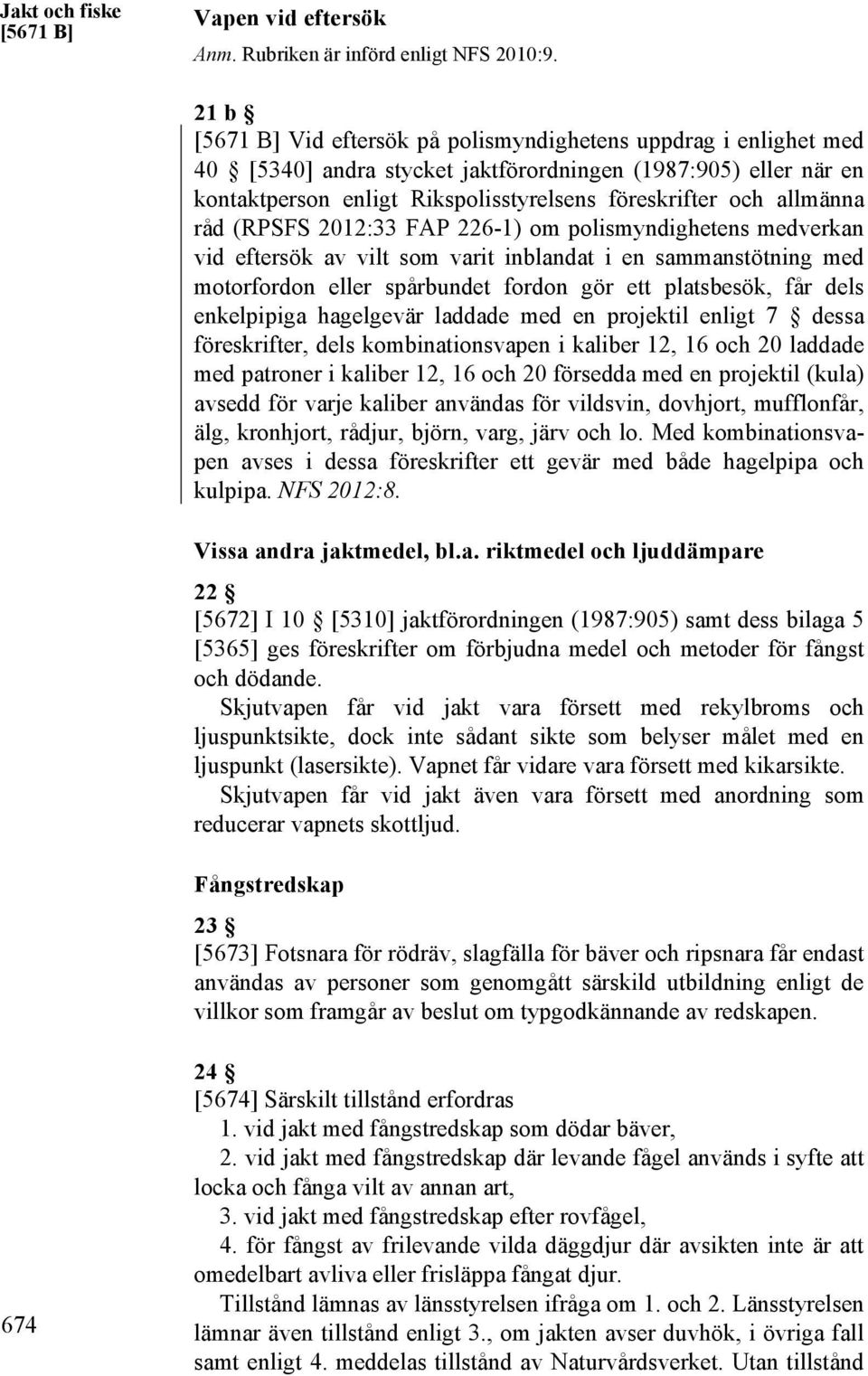 Jakt och fiske
[5671 B]

Vapen vid eftersök

Anm. Rubriken är införd enligt NFS 2010:9.

21 b §
[5671 B] Vid eftersök på polismyndighetens uppdrag i enlighet med 40 § [5340] andra stycket jaktförordningen (1987:905) eller när en kontaktperson enligt Rikspolisstyrelsens föreskrifter och allmänna råd (RPSFS 2012:33 FAP 226-1) om polismyndighetens medverkan vid eftersök av vilt som varit inblandat i en sammanstötning med motorfordon eller spårbundet fordon gör ett platsbesök, får dels enkelpipiga hagelgevär laddade med en projektil enligt 7 § dessa föreskrifter, dels kombinationsvapen i kaliber 12, 16 och 20 laddade med patroner i kaliber 12, 16 och 20 försedda med en projektil (kula) avsedd för varje kaliber användas för vildsvin, dovhjort, mufflonfår, älg, kronhjort, rådjur, björn, varg, järv och lo. Med kombinationsvapen avses i dessa föreskrifter ett gevär med både hagelpipa och kulpipa. NFS 2012:8.

Vissa andra jaktmedel, bl.a. riktmedel och ljuddämpare

22 §
[5672] I 10 § [5310] jaktförordningen (1987:905) samt dess bilaga 5 [5365] ges föreskrifter om förbjudna medel och metoder för fångst och dödande.
Skjutvapen får vid jakt vara försett med rekylbroms och ljuspunktsikte, dock inte sådant sikte som belyser målet med en ljuspunkt (lasersikte). Vapnet får vidare vara försett med kikarsikte.
Skjutvapen får vid jakt även vara försett med anordning som reducerar vapnets skottljud.

Fångstredskap

23 §
[5673] Fotsnara för rödräv, slagfälla för bäver och ripsnara får endast användas av personer som genomgått särskild utbildning enligt de villkor som framgår av beslut om typgodkännande av redskapen.

24 §
[5674] Särskilt tillstånd erfordras
1. vid jakt med fångstredskap som dödar bäver,
2. vid jakt med fångstredskap där levande fågel används i syfte att locka och fånga vilt av annan art,
3. vid jakt med fångstredskap efter rovfågel,
4. för fångst av frilevande vilda däggdjur där avsikten inte är att omedelbart avliva eller frisläppa fångat djur.
Tillstånd lämnas av länsstyrelsen ifråga om 1. och 2. Länsstyrelsen lämnar även tillstånd enligt 3., om jakten avser duvhök, i övriga fall samt enligt 4. meddelas tillstånd av Naturvårdsverket. Utan tillstånd

674